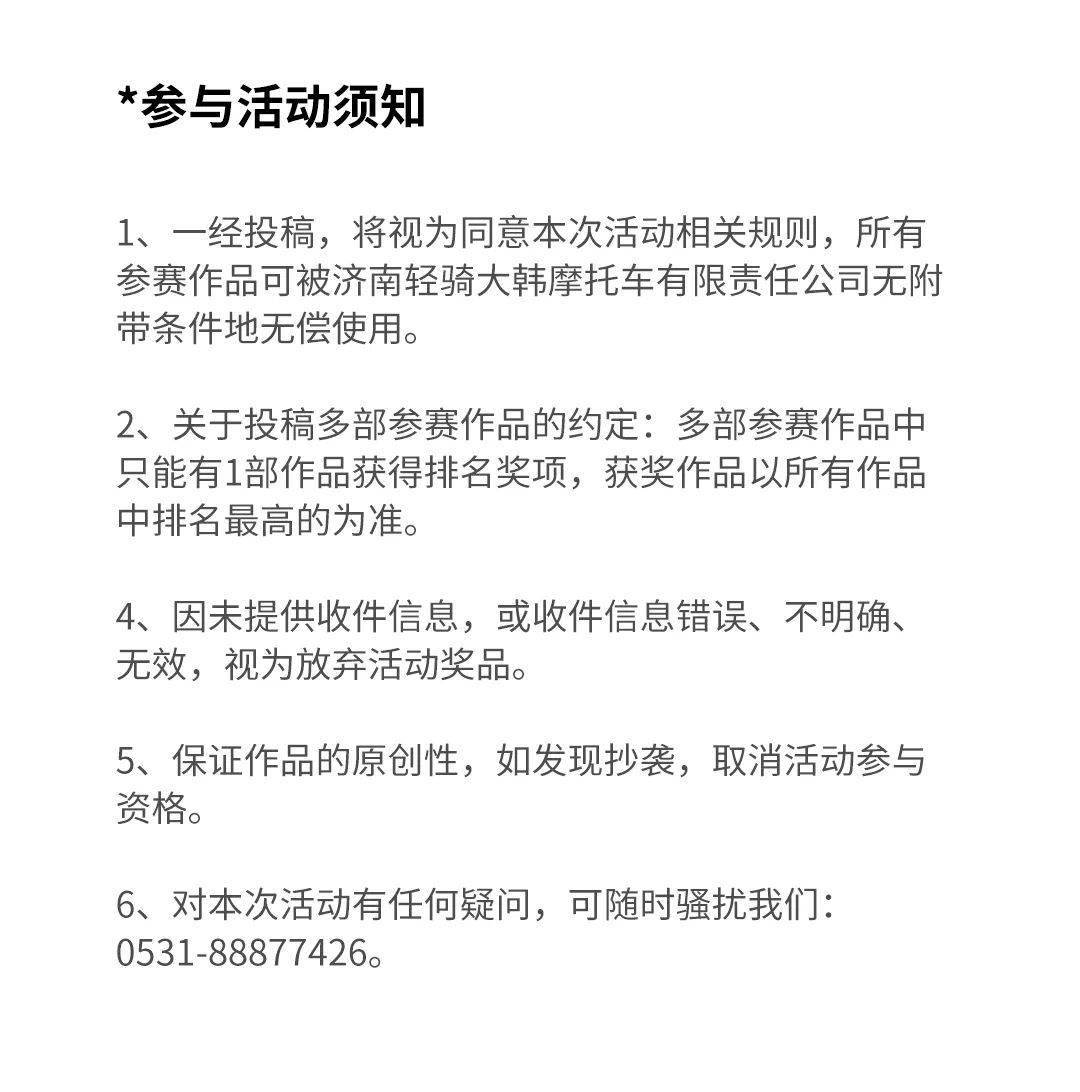 *参与活动须知

1、一经投稿，将视为同意本次活动相关规则，所有参赛作品可被济南轻骑大韩摩托车有限责任公司无附带条件地无偿使用。

2、关于投稿多部参赛作品的约定：多部参赛作品中只能有1部作品获得排名奖项，获奖作品以所有作品中排名最高的为准。

4、因未提供收件信息，或收件信息错误、不明确、无效，视为放弃活动奖品。

5、保证作品的原创性，如发现抄袭，取消活动参与资格。

6、对本次活动有任何疑问，可随时骚扰我们：0531-88877426。